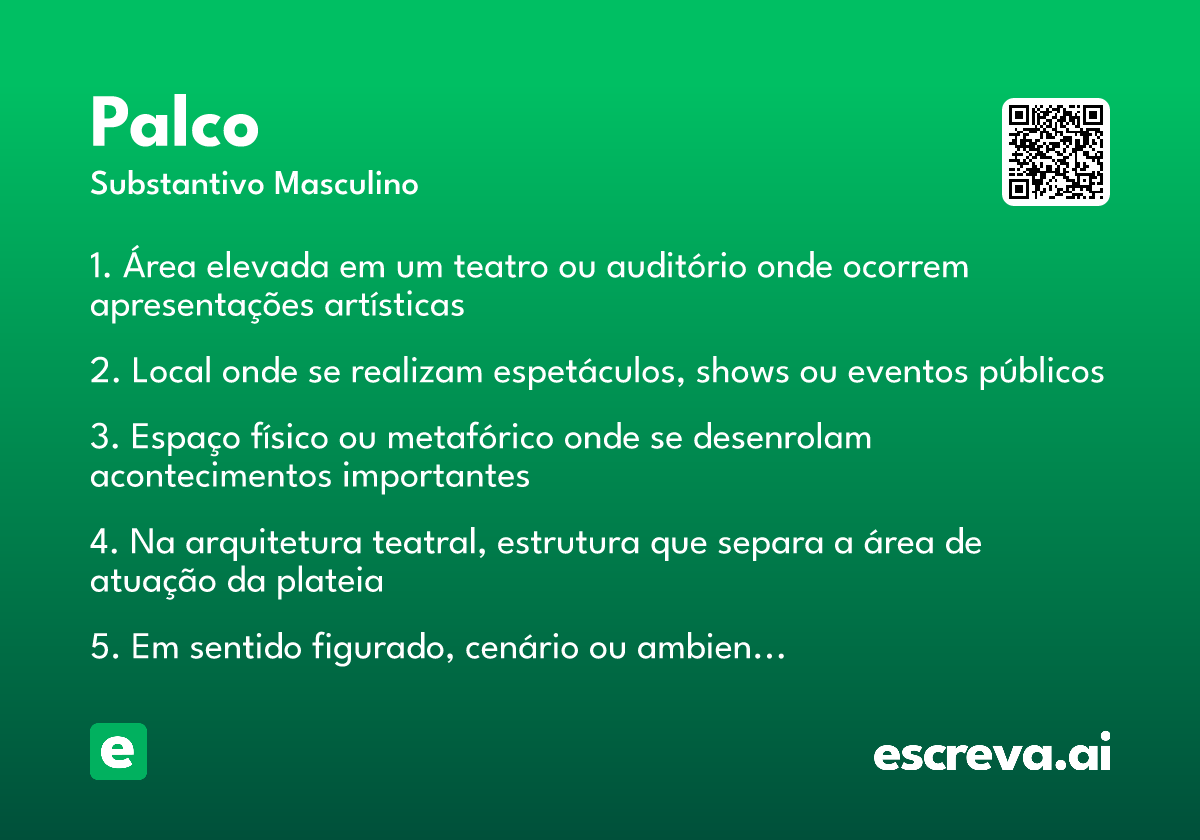 Palco

Substantivo Masculino

1. Área elevada em um teatro ou auditório onde ocorrem apresentações artísticas

2. Local onde se realizam espetáculos, shows ou eventos públicos

3. Espaço físico ou metafórico onde se desenrolam acontecimentos importantes

4. Na arquitetura teatral, estrutura que separa a área de atuação da plateia

5. Em sentido figurado, cenário ou ambien...

e

escreva.ai